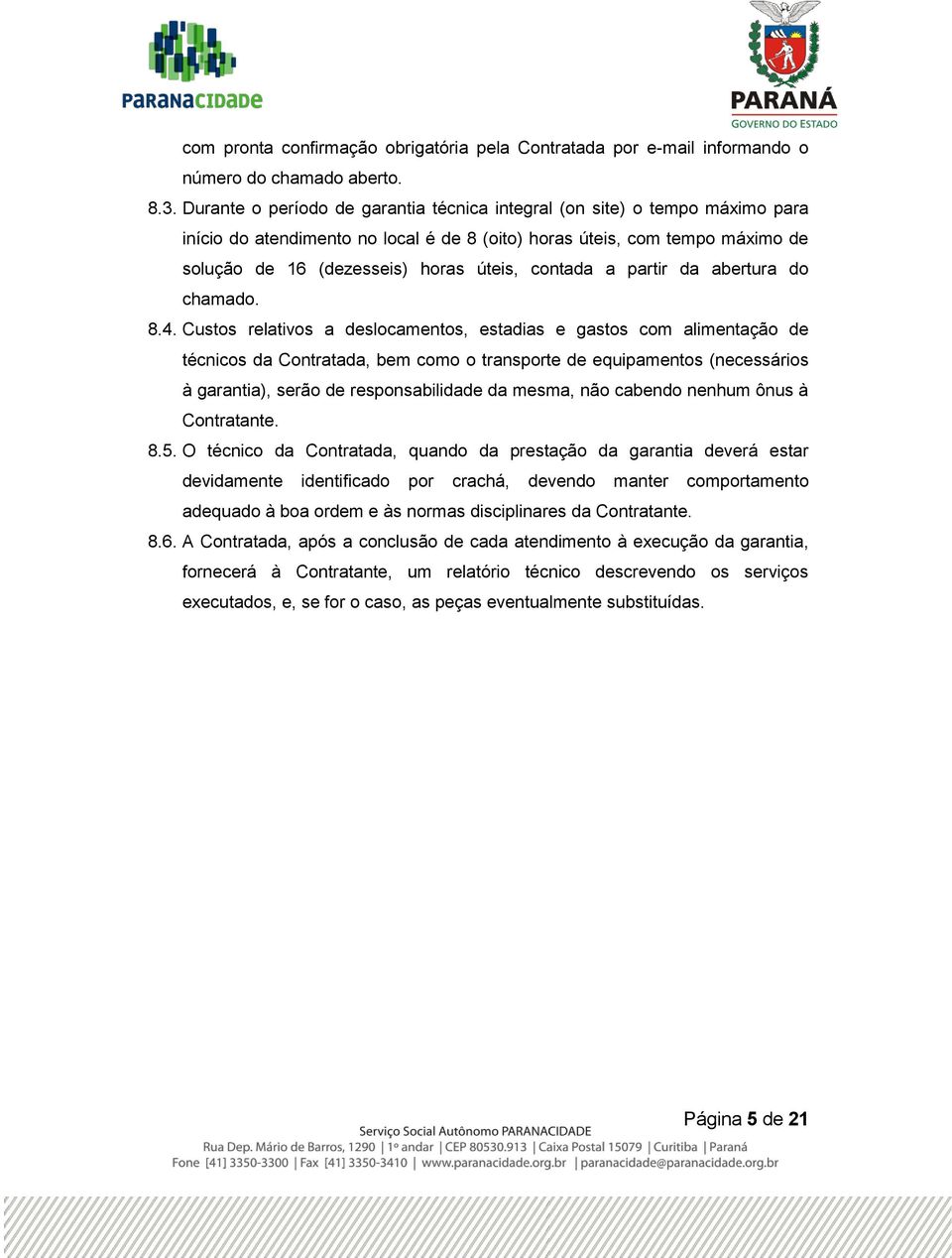 PARANACIDADE

PARANÁ
GOVERNO DO ESTADO

com pronta confirmação obrigatória pela Contratada por e-mail informando o número do chamado aberto.

8.3. Durante o período de garantia técnica integral (on site) o tempo máximo para início do atendimento no local é de 8 (oito) horas úteis, com tempo máximo de solução de 16 (dezesseis) horas úteis, contada a partir da abertura do chamado.

8.4. Custos relativos a deslocamentos, estadias e gastos com alimentação de técnicos da Contratada, bem como o transporte de equipamentos (necessários à garantia), serão de responsabilidade da mesma, não cabendo nenhum ônus à Contratante.

8.5. O técnico da Contratada, quando da prestação da garantia deverá estar devidamente identificado por crachá, devendo manter comportamento adequado à boa ordem e às normas disciplinares da Contratante.

8.6. A Contratada, após a conclusão de cada atendimento à execução da garantia, fornecerá à Contratante, um relatório técnico descrevendo os serviços executados, e, se for o caso, as peças eventualmente substituídas.

Página 5 de 21

Serviço Social Autônomo PARANACIDADE
Rua Dep. Mário de Barros, 1290 | 1º andar | CEP 80530.913 | Caixa Postal 15079 | Curitiba | Paraná
Fone [41] 3350-3300 | Fax [41] 3350-3410 | www.paranacidade.org.br | paranacidade@paranacidade.org.br